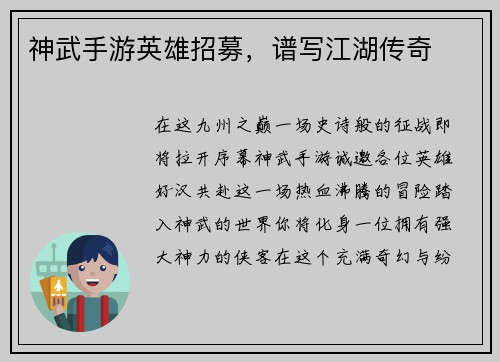 神武手游英雄招募，谱写江湖传奇

在这九州之巅一场史诗般的征战即将拉开序幕神武手游诚邀各位英雄好汉共赴这一场热血沸腾的冒险踏入神武的世界你将化身一位拥有强大神力的侠客在这个充满奇幻与纷